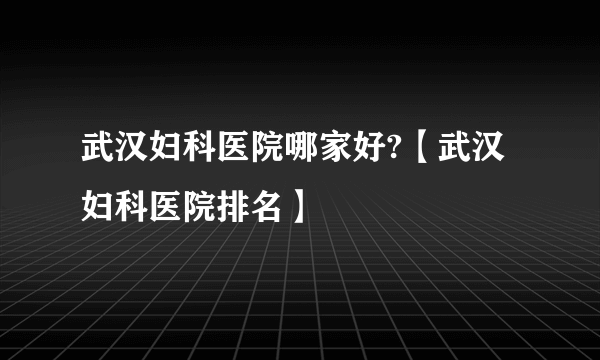 武汉妇科医院哪家好?【武汉妇科医院排名】